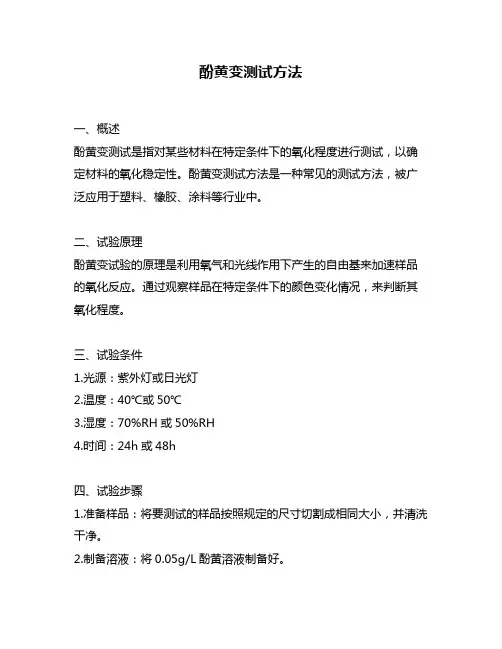 酚黄变测试方法

一、概述
酚黄变测试是指对某些材料在特定条件下的氧化程度进行测试，以确定材料的氧化稳定性。酚黄变测试方法是一种常见的测试方法，被广泛应用于塑料、橡胶、涂料等行业中。

二、试验原理
酚黄变试验的原理是利用氧气和光线作用下产生的自由基来加速样品的氧化反应。通过观察样品在特定条件下的颜色变化情况，来判断其氧化程度。

三、试验条件
1.光源：紫外灯或日光灯
2.温度：40℃或 50℃
3.湿度：70%RH 或 50%RH
4.时间：24h 或 48h

四、试验步骤
1.准备样品：将要测试的样品按照规定的尺寸切割成相同大小，并清洗干净。
2.制备溶液：将 0.05g/L 酚黄溶液制备好。